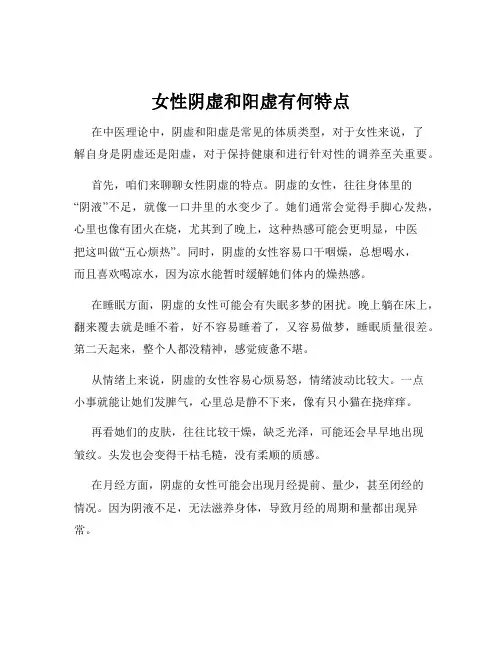 女性阴虚和阳虚有何特点

在中医理论中，阴虚和阳虚是常见的体质类型，对于女性来说，了解自身是阴虚还是阳虚，对于保持健康和进行针对性的调养至关重要。

首先，咱们来聊聊女性阴虚的特点。阴虚的女性，往往身体里的“阴液”不足，就像一口井里的水变少了。她们通常会觉得手脚心发热，心里也像有团火在烧，尤其到了晚上，这种热感可能会更明显，中医把这叫做“五心烦热”。同时，阴虚的女性容易口干咽燥，总想喝水，而且喜欢喝凉水，因为凉水能暂时缓解她们体内的燥热感。

在睡眠方面，阴虚的女性可能会有失眠多梦的困扰。晚上躺在床上，翻来覆去就是睡不着，好不容易睡着了，又容易做梦，睡眠质量很差。第二天起来，整个人都没精神，感觉疲惫不堪。

从情绪上来说，阴虚的女性容易心烦易怒，情绪波动比较大。一点小事就能让她们发脾气，心里总是静不下来，像有只小猫在挠痒痒。

再看她们的皮肤，往往比较干燥，缺乏光泽，可能还会早早地出现皱纹。头发也会变得干枯毛糙，没有柔顺的质感。

在月经方面，阴虚的女性可能会出现月经提前、量少，甚至闭经的情况。因为阴液不足，无法滋养身体，导致月经的周期和量都出现异常。